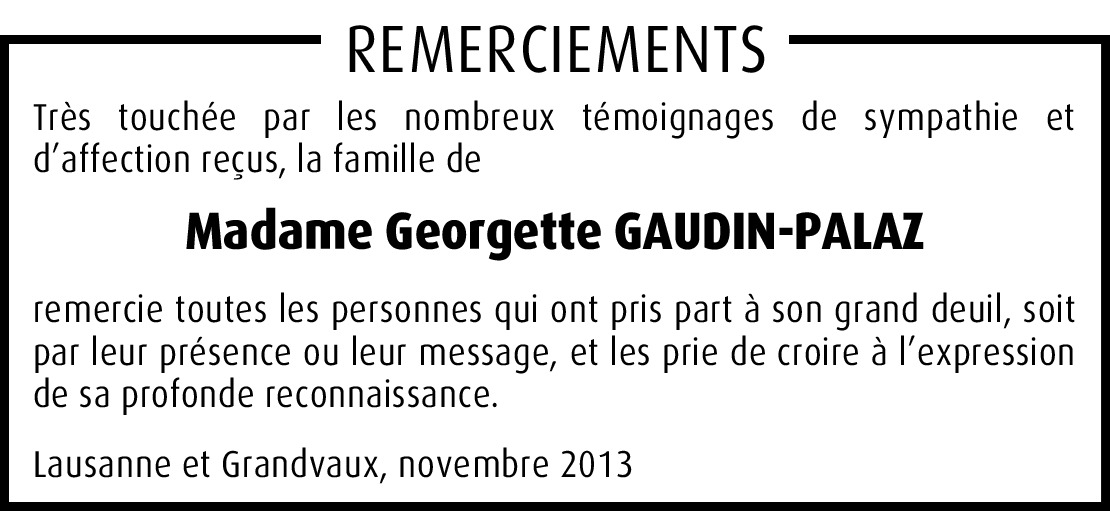 REMERCIEMENTS

Très touchée par les nombreux témoignages de sympathie et d'affection reçus, la famille de

Madame Georgette GAUDIN-PALAZ

remercie toutes les personnes qui ont pris part à son grand deuil, soit par leur présence ou leur message, et les prie de croire à l'expression de sa profonde reconnaissance.

Lausanne et Grandvaux, novembre 2013